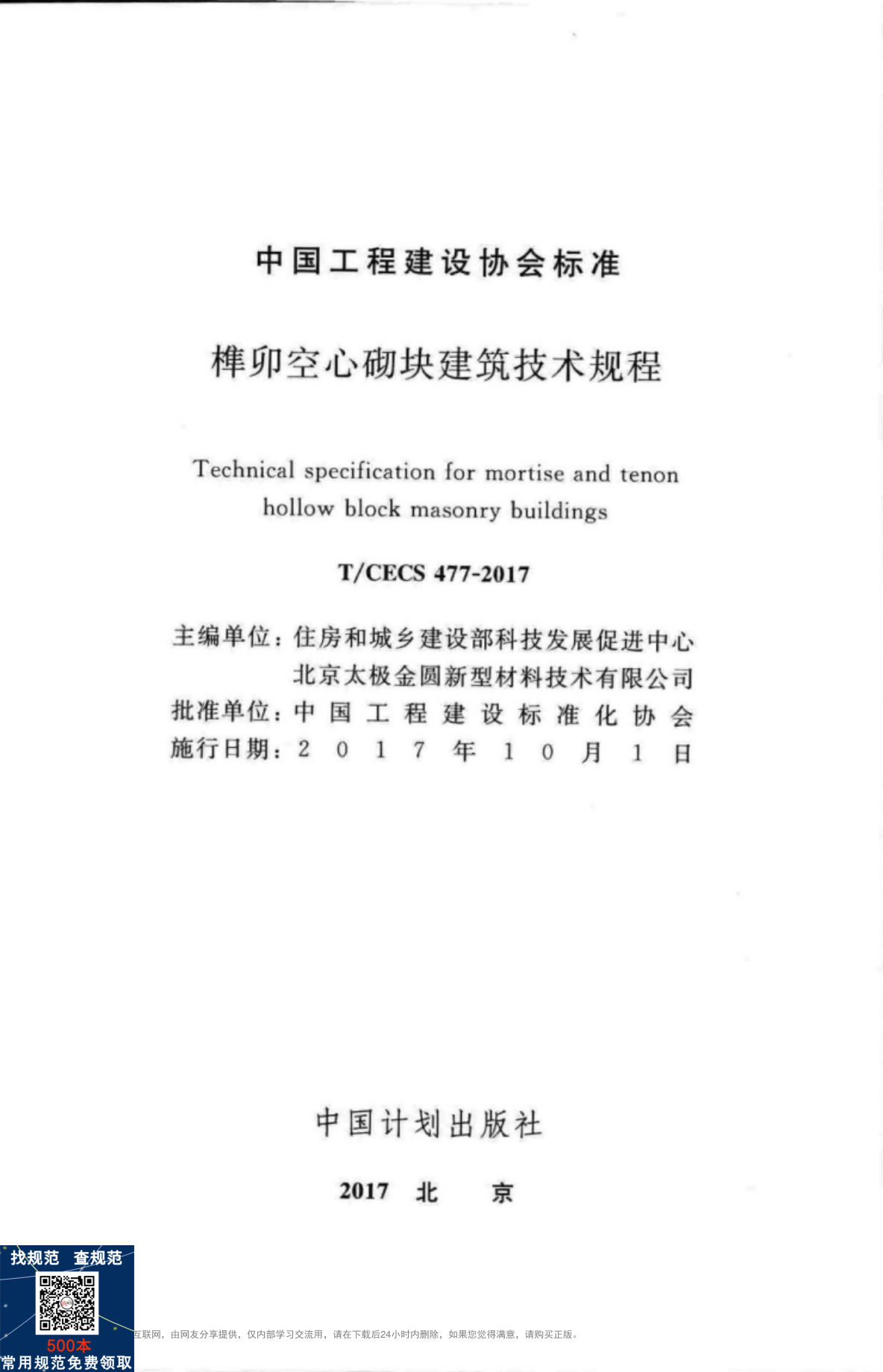 中国工程建设协会标准

榫卯空心砌块建筑技术规程

Technical specification for mortise and tenon hollow block masonry buildings

T/CECS 477-2017

主编单位：住房和城乡建设部科技发展促进中心
北京太极金圆新型材料技术有限公司
批准单位：中国工程建设标准化协会
施行日期：2017年10月1日

中国计划出版社

2017 北 京

找规范 查规范
500本
常用规范免费领取

互联网，由网友分享提供，仅内部学习交流用，请在下载后24小时内删除，如果您觉得满意，请购买正版。